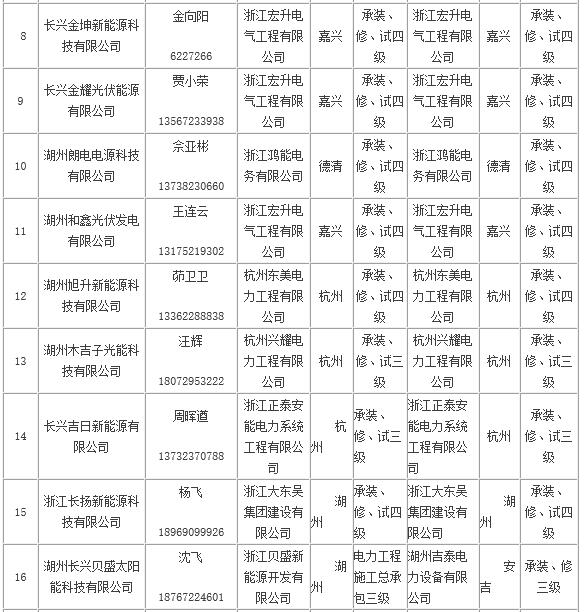 | 8 | 长兴金坤新能源科技有限公司 | 金向阳 6227266 | 浙江宏升电气工程有限公司 | 嘉兴 | 承装、修、试四级 | 浙江宏升电气工程有限公司 | 嘉兴 | 承装、修、试四级 |
|---|---|---|---|---|---|---|---|---|
| 9 | 长兴金耀光伏能源有限公司 | 贾小荣 13567233938 | 浙江宏升电气工程有限公司 | 嘉兴 | 承装、修、试四级 | 浙江宏升电气工程有限公司 | 嘉兴 | 承装、修、试四级 |
| 10 | 湖州朗电电源科技有限公司 | 余亚彬 13738230660 | 浙江鸿能电务有限公司 | 德清 | 承装、修、试四级 | 浙江鸿能电务有限公司 | 德清 | 承装、修、试四级 |
| 11 | 湖州和鑫光伏发电有限公司 | 王连云 13175219302 | 浙江宏升电气工程有限公司 | 嘉兴 | 承装、修、试四级 | 浙江宏升电气工程有限公司 | 嘉兴 | 承装、修、试四级 |
| 12 | 湖州旭升新能源科技有限公司 | 茆卫卫 13362288838 | 杭州东美电力工程有限公司 | 杭州 | 承装、修、试四级 | 杭州东美电力工程有限公司 | 杭州 | 承装、修、试四级 |
| 13 | 湖州木吉子光能科技有限公司 | 汪辉 18072953222 | 杭州兴耀电力工程有限公司 | 杭州 | 承装、修、试三级 | 杭州兴耀电力工程有限公司 | 杭州 | 承装、修、试三级 |
| 14 | 长兴吉日新能源有限公司 | 周晖道 13732370788 | 浙江正泰安能电力系统工程有限公司 | 杭州 | 承装、修、试三级 | 浙江正泰安能电力系统工程有限公司 | 杭州 | 承装、修、试三级 |
| 15 | 浙江长扬新能源科技有限公司 | 杨飞 18969099926 | 浙江大东吴集团建设有限公司 | 湖州 | 承装、修、试四级 | 浙江大东吴集团建设有限公司 | 湖州 | 承装、修、试四级 |
| 16 | 湖州长兴贝盛太阳能科技有限公司 | 沈飞 18767224601 | 浙江贝盛新能源开发有限公司 | 湖州 | 电力工程施工总承包三级 | 湖州吉泰电力设备有限公司 | 安吉 | 承装、修三级 |